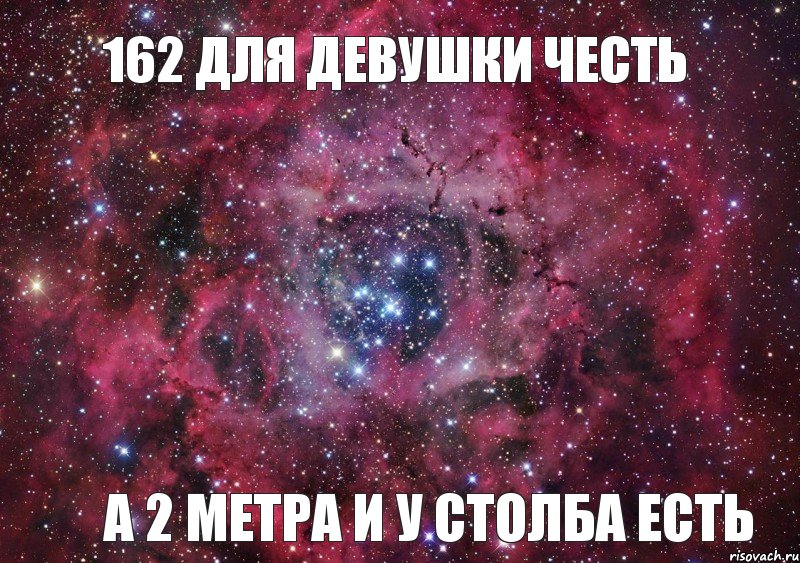 162 ДЛЯ ДЕВУШКИ ЧЕСТЬ

А 2 МЕТРА И У СТОЛБА ЕСТЬ

risovach.ru